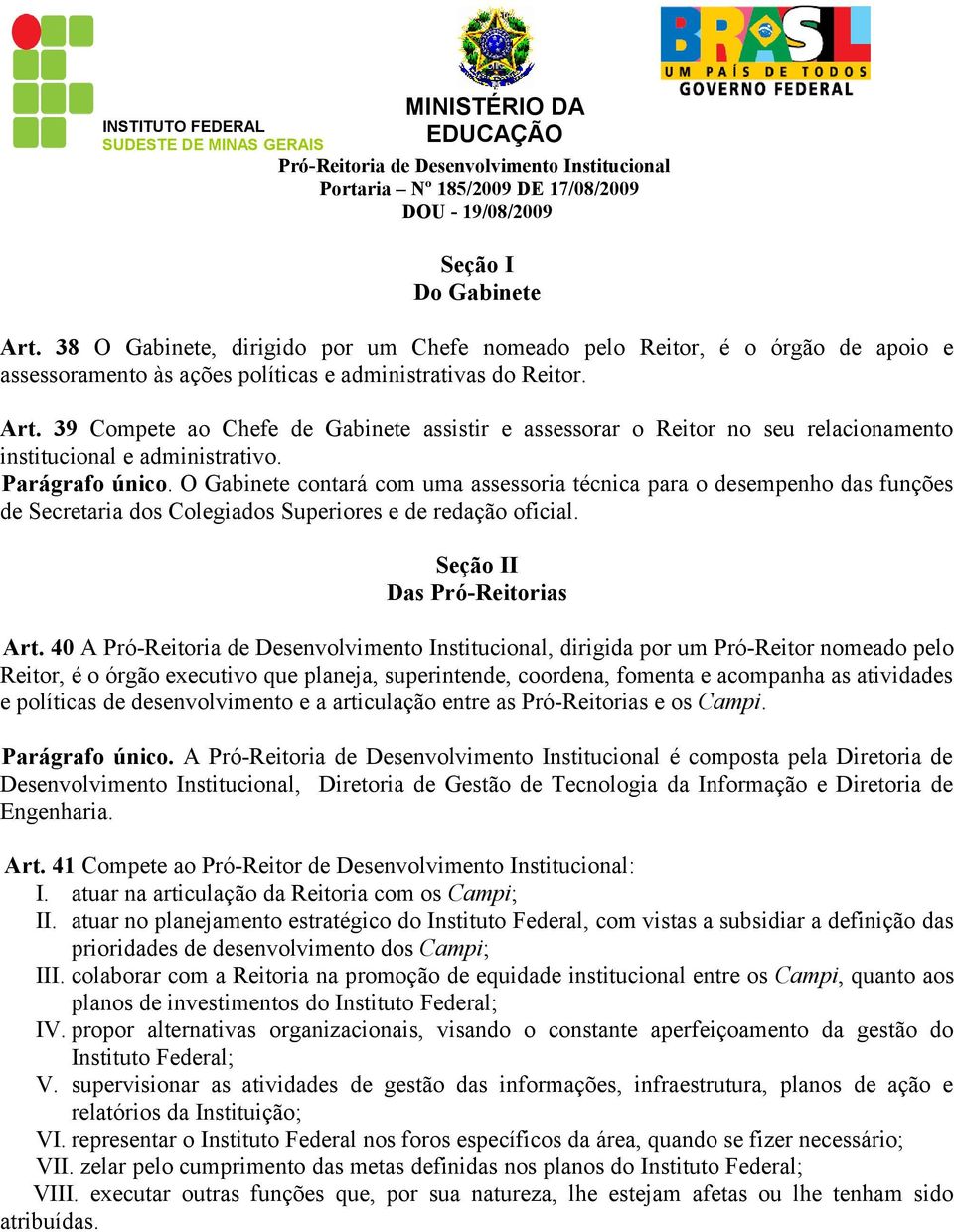 INSTITUTO FEDERAL
SUDESTE DE MINAS GERAIS

MINISTÉRIO DA EDUCAÇÃO

BRASIL
UM PAÍS DE TODOS
GOVERNO FEDERAL

Pró-Reitoria de Desenvolvimento Institucional
Portaria – Nº 185/2009 DE 17/08/2009
DOU - 19/08/2009

Seção I
Do Gabinete

Art. 38 O Gabinete, dirigido por um Chefe nomeado pelo Reitor, é o órgão de apoio e assessoramento às ações políticas e administrativas do Reitor.

Art. 39 Compete ao Chefe de Gabinete assistir e assessorar o Reitor no seu relacionamento institucional e administrativo.
Parágrafo único. O Gabinete contará com uma assessoria técnica para o desempenho das funções de Secretaria dos Colegiados Superiores e de redação oficial.

Seção II
Das Pró-Reitorias

Art. 40 A Pró-Reitoria de Desenvolvimento Institucional, dirigida por um Pró-Reitor nomeado pelo Reitor, é o órgão executivo que planeja, superintende, coordena, fomenta e acompanha as atividades e políticas de desenvolvimento e a articulação entre as Pró-Reitorias e os Campi.

Parágrafo único. A Pró-Reitoria de Desenvolvimento Institucional é composta pela Diretoria de Desenvolvimento Institucional, Diretoria de Gestão de Tecnologia da Informação e Diretoria de Engenharia.

Art. 41 Compete ao Pró-Reitor de Desenvolvimento Institucional:
I. atuar na articulação da Reitoria com os Campi;
II. atuar no planejamento estratégico do Instituto Federal, com vistas a subsidiar a definição das prioridades de desenvolvimento dos Campi;
III. colaborar com a Reitoria na promoção de equidade institucional entre os Campi, quanto aos planos de investimentos do Instituto Federal;
IV. propor alternativas organizacionais, visando o constante aperfeiçoamento da gestão do Instituto Federal;
V. supervisionar as atividades de gestão das informações, infraestrutura, planos de ação e relatórios da Instituição;
VI. representar o Instituto Federal nos foros específicos da área, quando se fizer necessário;
VII. zelar pelo cumprimento das metas definidas nos planos do Instituto Federal;
VIII. executar outras funções que, por sua natureza, lhe estejam afetas ou lhe tenham sido atribuídas.